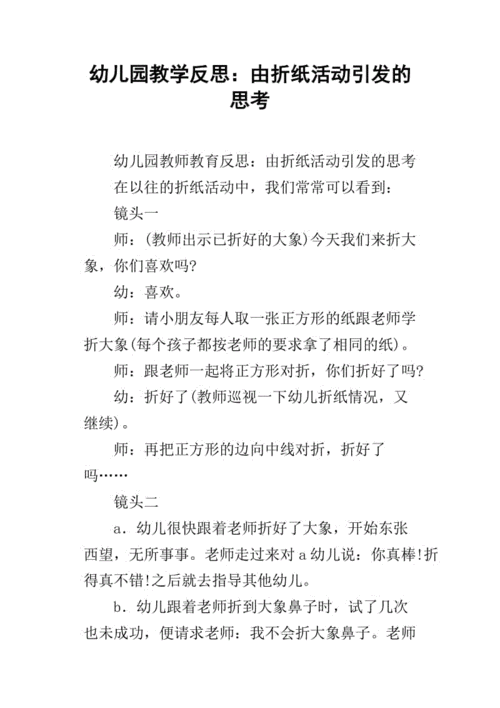 幼儿园教学反思：由折纸活动引发的思考

幼儿园教师教育反思：由折纸活动引发的思考

在以往的折纸活动中，我们常常可以看到：

镜头一

师：(教师出示已折好的大象)今天我们来折大象，你们喜欢吗?

幼：喜欢。

师：请小朋友每人取一张正方形的纸跟老师学折大象(每个孩子都按老师的要求拿了相同的纸)。

师：跟老师一起将正方形对折，你们折好了吗?

幼：折好了(教师巡视一下幼儿折纸情况，又继续)。

师：再把正方形的边向中线对折，折好了吗……

镜头二

a．幼儿很快跟着老师折好了大象，开始东张西望，无所事事。老师走过来对a幼儿说：你真棒!折得真不错!之后就去指导其他幼儿。

b．幼儿跟着老师折到大象鼻子时，试了几次也未成功，便请求老师：我不会折大象鼻子。老师